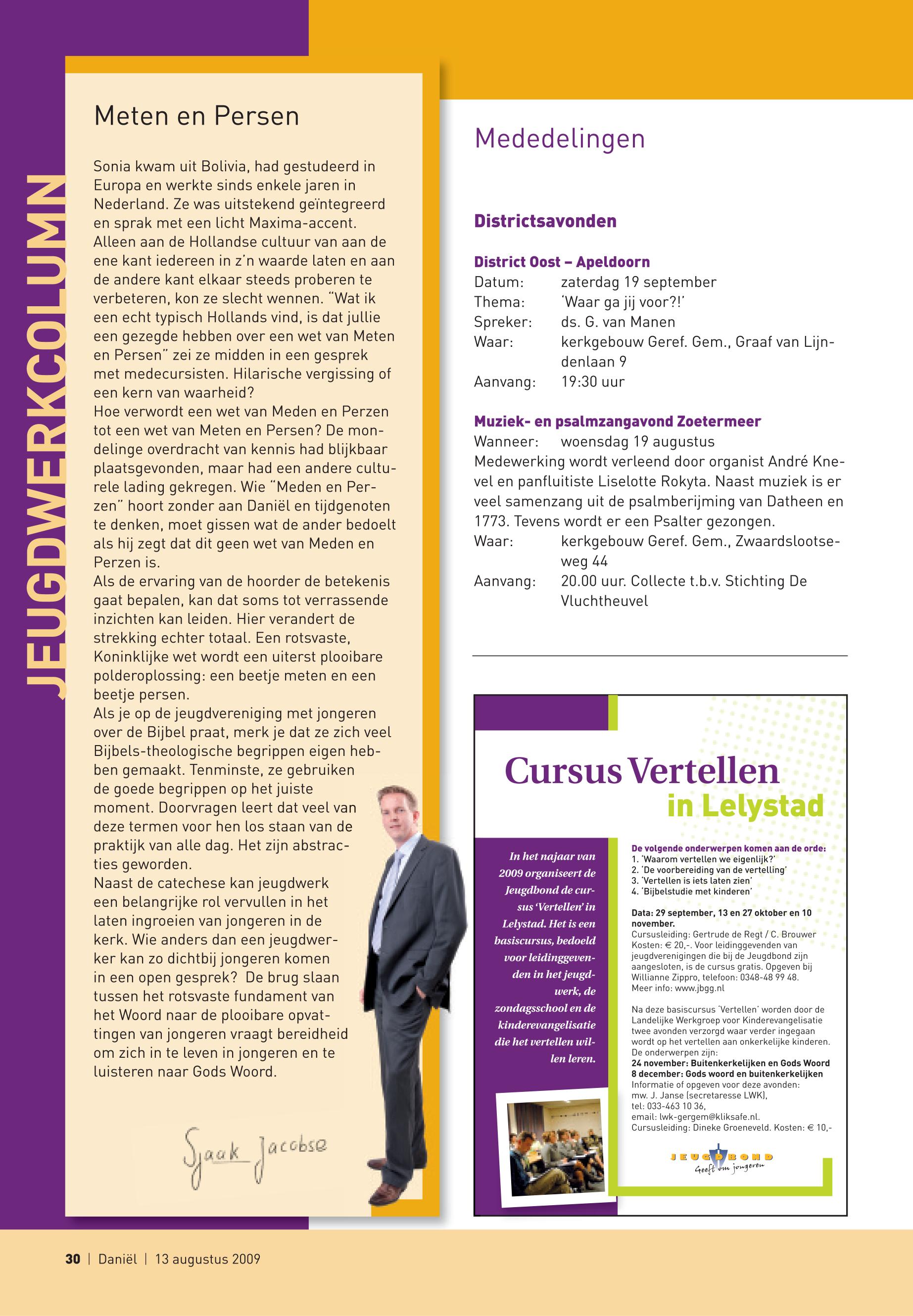 JEUGDWERKCOLUMN

Meten en Persen

Sonia kwam uit Bolivia, had gestudeerd in Europa en werkte sinds enkele jaren in Nederland. Ze was uitstekend geïntegreerd en sprak met een licht Maxima-accent. Alleen aan de Hollandse cultuur van aan de ene kant iedereen in z'n waarde laten en aan de andere kant elkaar steeds proberen te verbeteren, kon ze slecht wennen. "Wat ik een echt typisch Hollands vind, is dat jullie een gezegde hebben over een wet van Meten en Persen" zei ze midden in een gesprek met medecursisten. Hilarische vergissing of een kern van waarheid?
Hoe verwordt een wet van Meden en Perzen tot een wet van Meten en Persen? De mondelinge overdracht van kennis had blijkbaar plaatsgevonden, maar had een andere culturele lading gekregen. Wie "Meden en Perzen" hoort zonder aan Daniël en tijdgenoten te denken, moet gissen wat de ander bedoelt als hij zegt dat dit geen wet van Meden en Perzen is.
Als de ervaring van de hoorder de betekenis gaat bepalen, kan dat soms tot verrassende inzichten kan leiden. Hier verandert de strekking echter totaal. Een rotsvaste, Koninklijke wet wordt een uiterst plooibare polderoplossing: een beetje meten en een beetje persen.
Als je op de jeugdvereniging met jongeren over de Bijbel praat, merk je dat ze zich veel Bijbels-theologische begrippen eigen hebben gemaakt. Tenminste, ze gebruiken de goede begrippen op het juiste moment. Doorvragen leert dat veel van deze termen voor hen los staan van de praktijk van alle dag. Het zijn abstracties geworden.
Naast de catechese kan jeugdwerk een belangrijke rol vervullen in het laten ingroeien van jongeren in de kerk. Wie anders dan een jeugdwerker kan zo dichtbij jongeren komen in een open gesprek? De brug slaan tussen het rotsvaste fundament van het Woord naar de plooibare opvattingen van jongeren vraagt bereidheid om zich in te leven in jongeren en te luisteren naar Gods Woord.

Sjaak Jacobse

Mededelingen

Districtsavonden

District Oost – Apeldoorn
Datum: zaterdag 19 september
Thema: 'Waar ga jij voor?!'
Spreker: ds. G. van Manen
Waar: kerkgebouw Geref. Gem., Graaf van Lijndenlaan 9
Aanvang: 19:30 uur

Muziek- en psalmzangavond Zoetermeer
Wanneer: woensdag 19 augustus
Medewerking wordt verleend door organist André Knevel en panfluitiste Liselotte Rokyta. Naast muziek is er veel samenzang uit de psalmberijming van Datheen en 1773. Tevens wordt er een Psalter gezongen.
Waar: kerkgebouw Geref. Gem., Zwaardslootseweg 44
Aanvang: 20.00 uur. Collecte t.b.v. Stichting De Vluchtheuvel

Cursus Vertellen in Lelystad

In het najaar van 2009 organiseert de Jeugdbond de cursus 'Vertellen' in Lelystad. Het is een basiscursus, bedoeld voor leidinggevenden in het jeugdwerk, de zondagsschool en de kinderevangelisatie die het vertellen willen leren.

De volgende onderwerpen komen aan de orde:
1. 'Waarom vertellen we eigenlijk?'
2. 'De voorbereiding van de vertelling'
3. 'Vertellen is iets laten zien'
4. 'Bijbelstudie met kinderen'

Data: 29 september, 13 en 27 oktober en 10 november.
Cursusleiding: Gertrude de Regt / C. Brouwer
Kosten: € 20,-. Voor leidinggevenden van jeugdverenigingen die bij de Jeugdbond zijn aangesloten, is de cursus gratis. Opgeven bij Willianne Zippro, telefoon: 0348-48 99 48.
Meer info: www.jbgg.nl

Na deze basiscursus 'Vertellen' worden door de Landelijke Werkgroep voor Kinderevangelisatie twee avonden verzorgd waar verder ingegaan wordt op het vertellen aan onkerkelijke kinderen.
De onderwerpen zijn:
24 november: Buitenkerkelijken en Gods Woord
8 december: Gods woord en buitenkerkelijken
Informatie of opgeven voor deze avonden:
mw. J. Janse (secretaresse LWK),
tel: 033-463 10 36,
email: lwk-gergem@kliksafe.nl.
Cursusleiding: Dineke Groeneveld. Kosten: € 10,-

JEUGDBOND
Geeft om jongeren

30 | Daniël | 13 augustus 2009